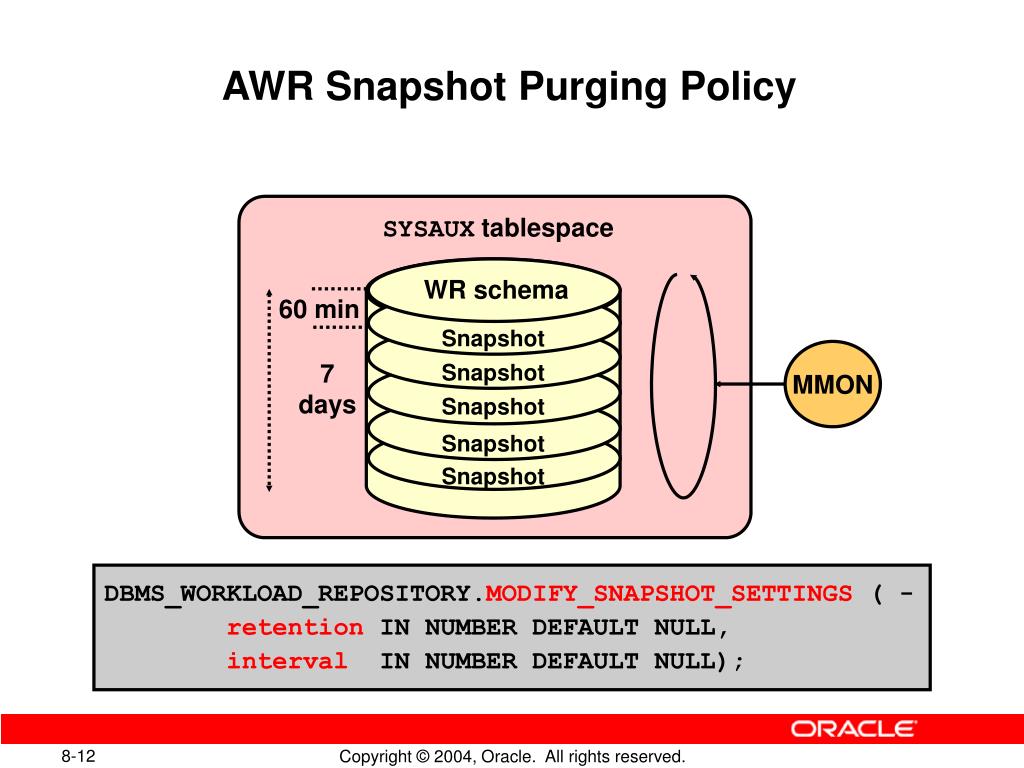 AWR Snapshot Purging Policy

SYSAUX tablespace

WR schema

60 min

7 days

Snapshot
Snapshot
Snapshot
Snapshot
Snapshot

MMON

DBMS_WORKLOAD_REPOSITORY.MODIFY_SNAPSHOT_SETTINGS ( -
retention IN NUMBER DEFAULT NULL,
interval IN NUMBER DEFAULT NULL);

ORACLE

8-12

Copyright © 2004, Oracle. All rights reserved.